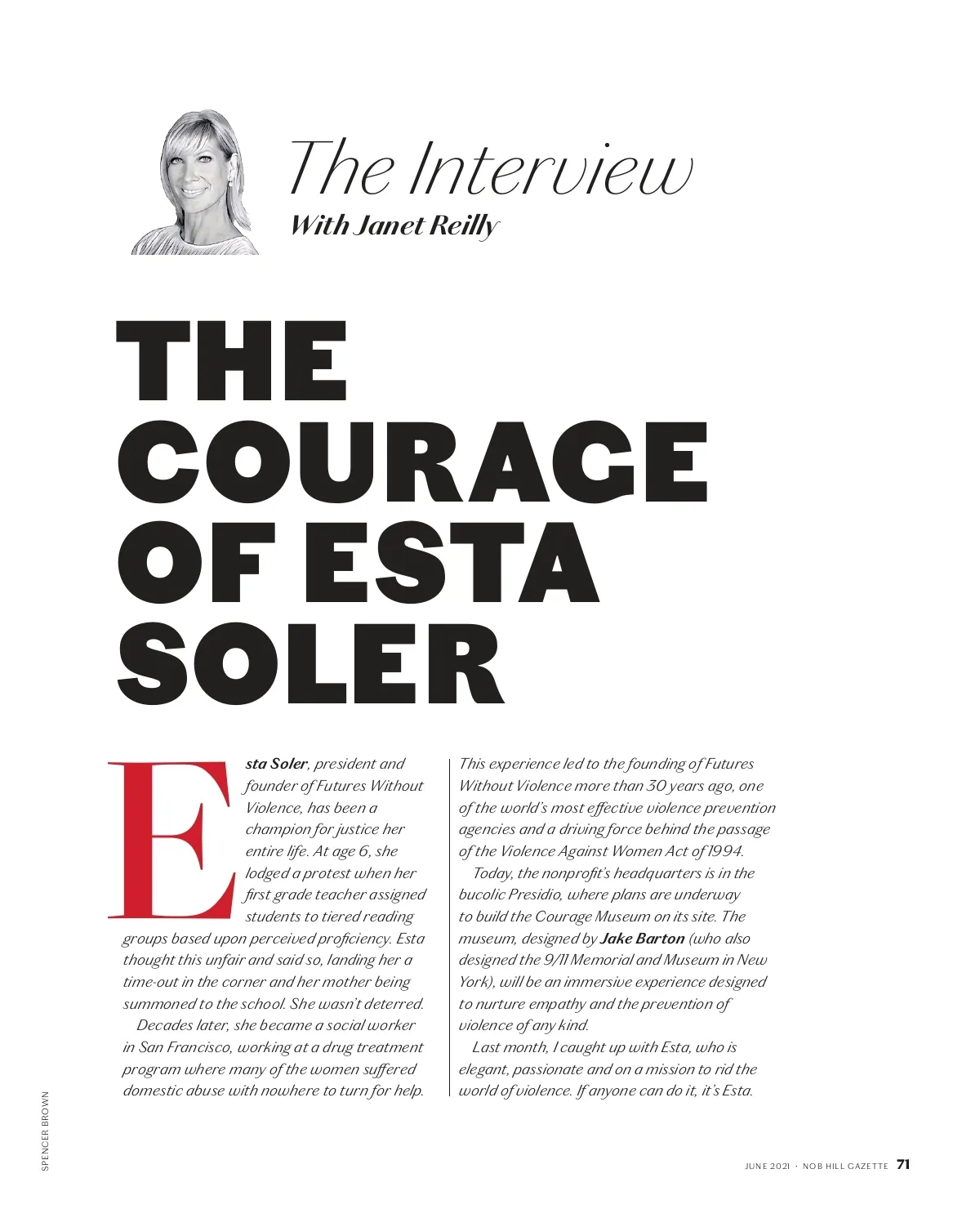 The Interview
With Janet Reilly

THE COURAGE OF ESTA SOLER

Esta Soler, president and founder of Futures Without Violence, has been a champion for justice her entire life. At age 6, she lodged a protest when her first grade teacher assigned students to tiered reading groups based upon perceived proficiency. Esta thought this unfair and said so, landing her a time-out in the corner and her mother being summoned to the school. She wasn't deterred.

Decades later, she became a social worker in San Francisco, working at a drug treatment program where many of the women suffered domestic abuse with nowhere to turn for help. This experience led to the founding of Futures Without Violence more than 30 years ago, one of the world's most effective violence prevention agencies and a driving force behind the passage of the Violence Against Women Act of 1994.

Today, the nonprofit's headquarters is in the bucolic Presidio, where plans are underway to build the Courage Museum on its site. The museum, designed by Jake Barton (who also designed the 9/11 Memorial and Museum in New York), will be an immersive experience designed to nurture empathy and the prevention of violence of any kind.

Last month, I caught up with Esta, who is elegant, passionate and on a mission to rid the world of violence. If anyone can do it, it's Esta.

SPENCER BROWN

JUNE 2021 · NOB HILL GAZETTE 71